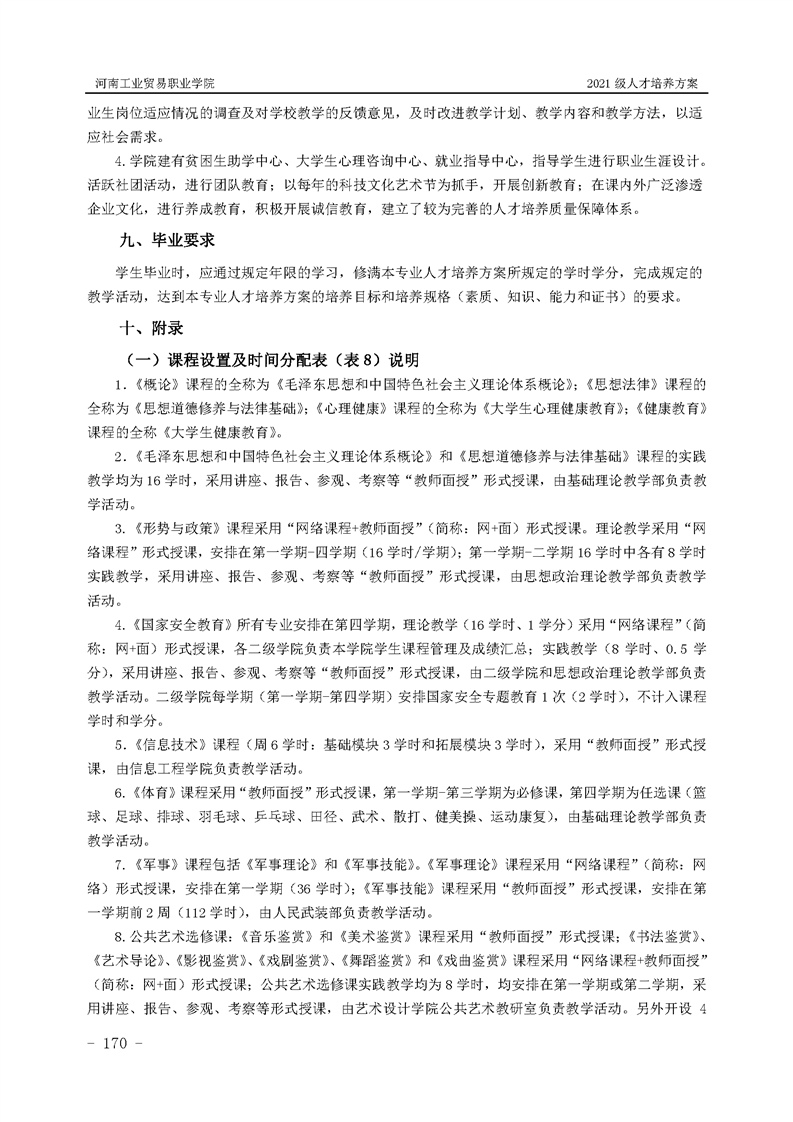 河南工业贸易职业学院　　2021 级人才培养方案

业生岗位适应情况的调查及对学校教学的反馈意见，及时改进教学计划、教学内容和教学方法，以适应社会需求。

4.学院建有贫困生助学中心、大学生心理咨询中心、就业指导中心，指导学生进行职业生涯设计。活跃社团活动，进行团队教育；以每年的科技文化艺术节为抓手，开展创新教育；在课内外广泛渗透企业文化，进行养成教育，积极开展诚信教育，建立了较为完善的人才培养质量保障体系。

九、毕业要求

学生毕业时，应通过规定年限的学习，修满本专业人才培养方案所规定的学时学分，完成规定的教学活动，达到本专业人才培养方案的培养目标和培养规格（素质、知识、能力和证书）的要求。

十、附录

（一）课程设置及时间分配表（表 8）说明

1.《概论》课程的全称为《毛泽东思想和中国特色社会主义理论体系概论》;《思想法律》课程的全称为《思想道德修养与法律基础》;《心理健康》课程的全称为《大学生心理健康教育》;《健康教育》课程的全称《大学生健康教育》。

2.《毛泽东思想和中国特色社会主义理论体系概论》和《思想道德修养与法律基础》课程的实践教学均为 16 学时，采用讲座、报告、参观、考察等“教师面授”形式授课，由基础理论教学部负责教学活动。

3.《形势与政策》课程采用“网络课程+教师面授”（简称：网+面）形式授课。理论教学采用“网络课程”形式授课，安排在第一学期-四学期（16 学时/学期）；第一学期-二学期 16 学时中各有 8 学时实践教学，采用讲座、报告、参观、考察等“教师面授”形式授课，由思想政治理论教学部负责教学活动。

4.《国家安全教育》所有专业安排在第四学期，理论教学（16 学时、1 学分）采用“网络课程”（简称：网+面）形式授课，各二级学院负责本学院学生课程管理及成绩汇总；实践教学（8 学时、0.5 学分），采用讲座、报告、参观、考察等“教师面授”形式授课，由二级学院和思想政治理论教学部负责教学活动。二级学院每学期（第一学期-第四学期）安排国家安全专题教育 1 次（2 学时），不计入课程学时和学分。

5.《信息技术》课程（周 6 学时：基础模块 3 学时和拓展模块 3 学时），采用“教师面授”形式授课，由信息工程学院负责教学活动。

6.《体育》课程采用“教师面授”形式授课，第一学期-第三学期为必修课，第四学期为任选课（篮球、足球、排球、羽毛球、乒乓球、田径、武术、散打、健美操、运动康复），由基础理论教学部负责教学活动。

7.《军事》课程包括《军事理论》和《军事技能》。《军事理论》课程采用“网络课程”（简称：网络）形式授课，安排在第一学期（36 学时）；《军事技能》课程采用“教师面授”形式授课，安排在第一学期前 2 周（112 学时），由人民武装部负责教学活动。

8.公共艺术选修课：《音乐鉴赏》和《美术鉴赏》课程采用“教师面授”形式授课；《书法鉴赏》、《艺术导论》、《影视鉴赏》、《戏剧鉴赏》、《舞蹈鉴赏》和《戏曲鉴赏》课程采用“网络课程+教师面授”（简称：网+面）形式授课；公共艺术选修课实践教学均为 8 学时，均安排在第一学期或第二学期，采用讲座、报告、参观、考察等形式授课，由艺术设计学院公共艺术教研室负责教学活动。另外开设 4

- 170 -